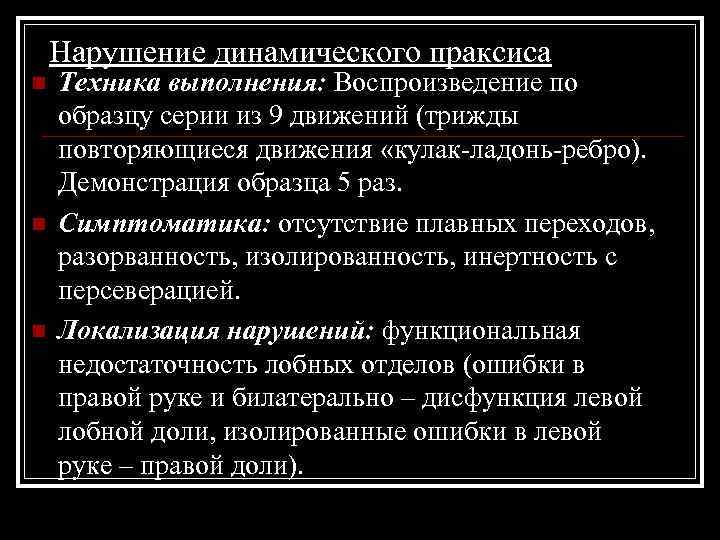 Нарушение динамического праксиса

Техника выполнения: Воспроизведение по образцу серии из 9 движений (трижды повторяющиеся движения «кулак-ладонь-ребро). Демонстрация образца 5 раз.

Симптоматика: отсутствие плавных переходов, разорванность, изолированность, инертность с персеверацией.

Локализация нарушений: функциональная недостаточность лобных отделов (ошибки в правой руке и билатерально – дисфункция левой лобной доли, изолированные ошибки в левой руке – правой доли).